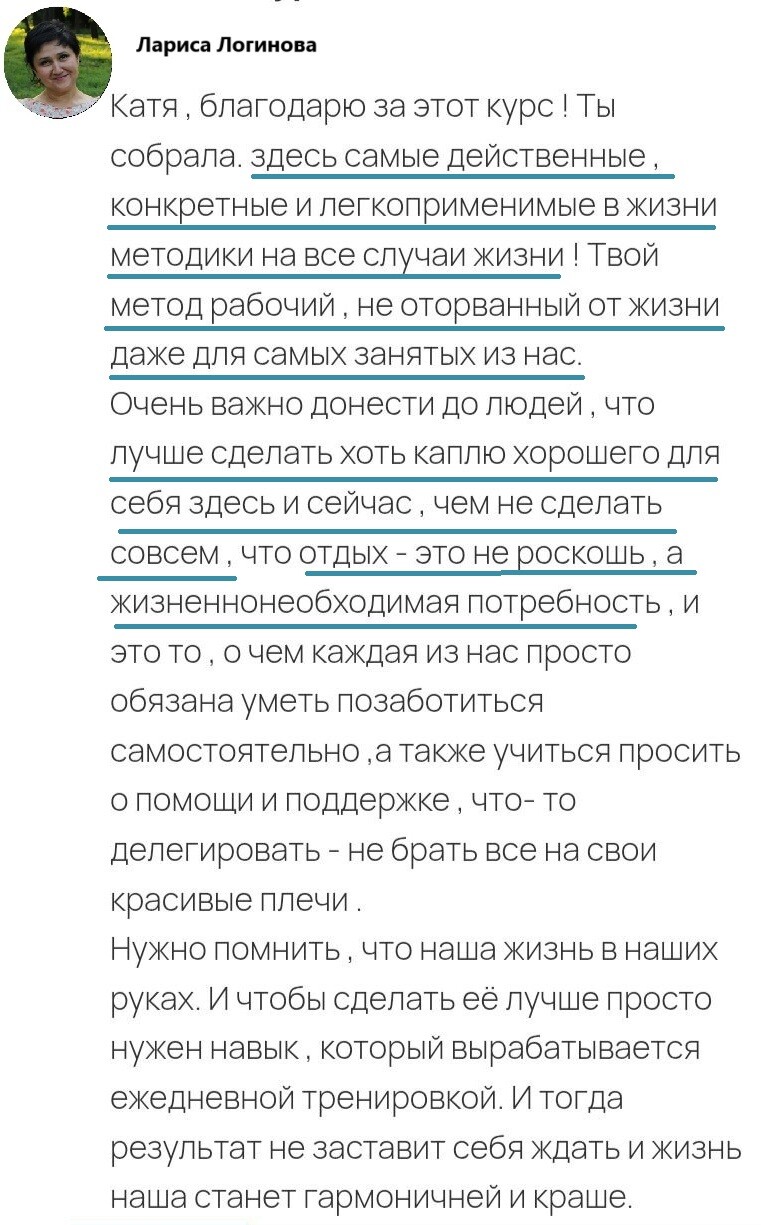 Лариса Логинова

Катя , благодарю за этот курс ! Ты собрала. здесь самые действенные , конкретные и легкоприменимые в жизни методики на все случаи жизни ! Твой метод рабочий , не оторванный от жизни даже для самых занятых из нас.
Очень важно донести до людей , что лучше сделать хоть каплю хорошего для себя здесь и сейчас , чем не сделать совсем , что отдых - это не роскошь , а жизненнонеобходимая потребность , и это то , о чем каждая из нас просто обязана уметь позаботиться самостоятельно ,а также учиться просить о помощи и поддержке , что- то делегировать - не брать все на свои красивые плечи .
Нужно помнить , что наша жизнь в наших руках. И чтобы сделать её лучше просто нужен навык , который вырабатывается ежедневной тренировкой. И тогда результат не заставит себя ждать и жизнь наша станет гармоничней и краше.